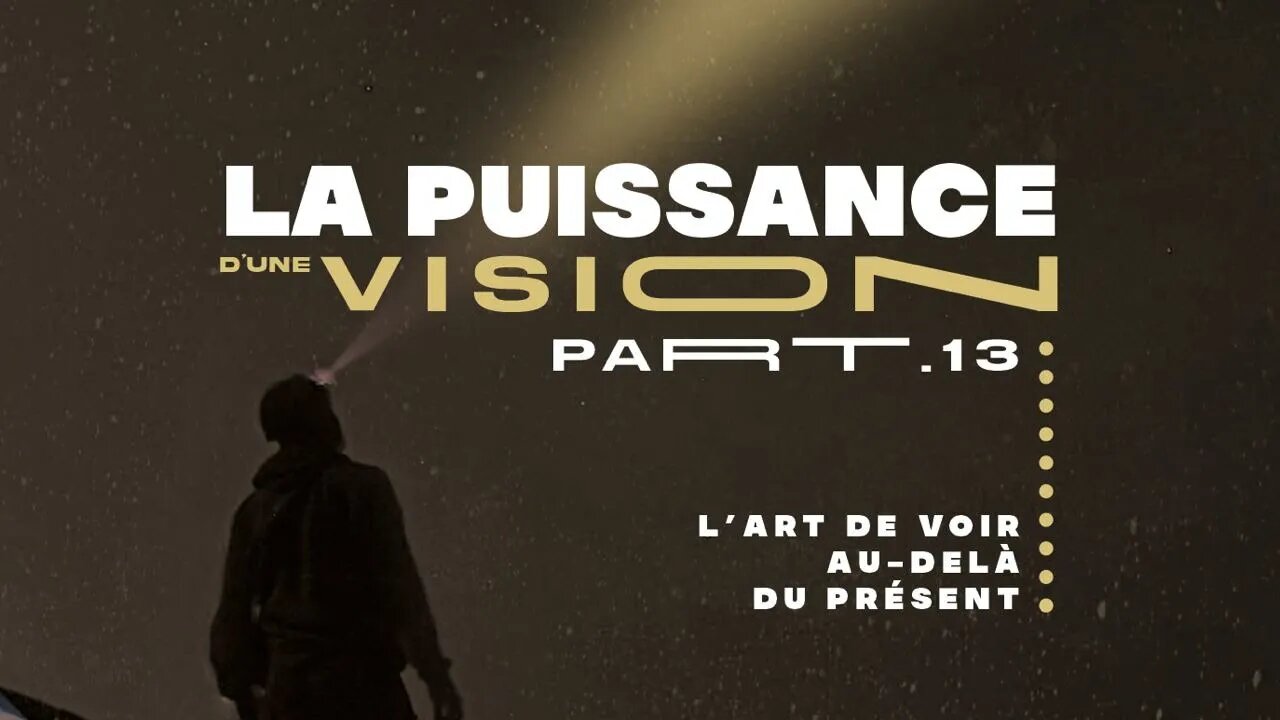 LA PUISSANCE

D'UNE VISION

PART.13

L'ART DE VOIR AU-DELÀ DU PRÉSENT